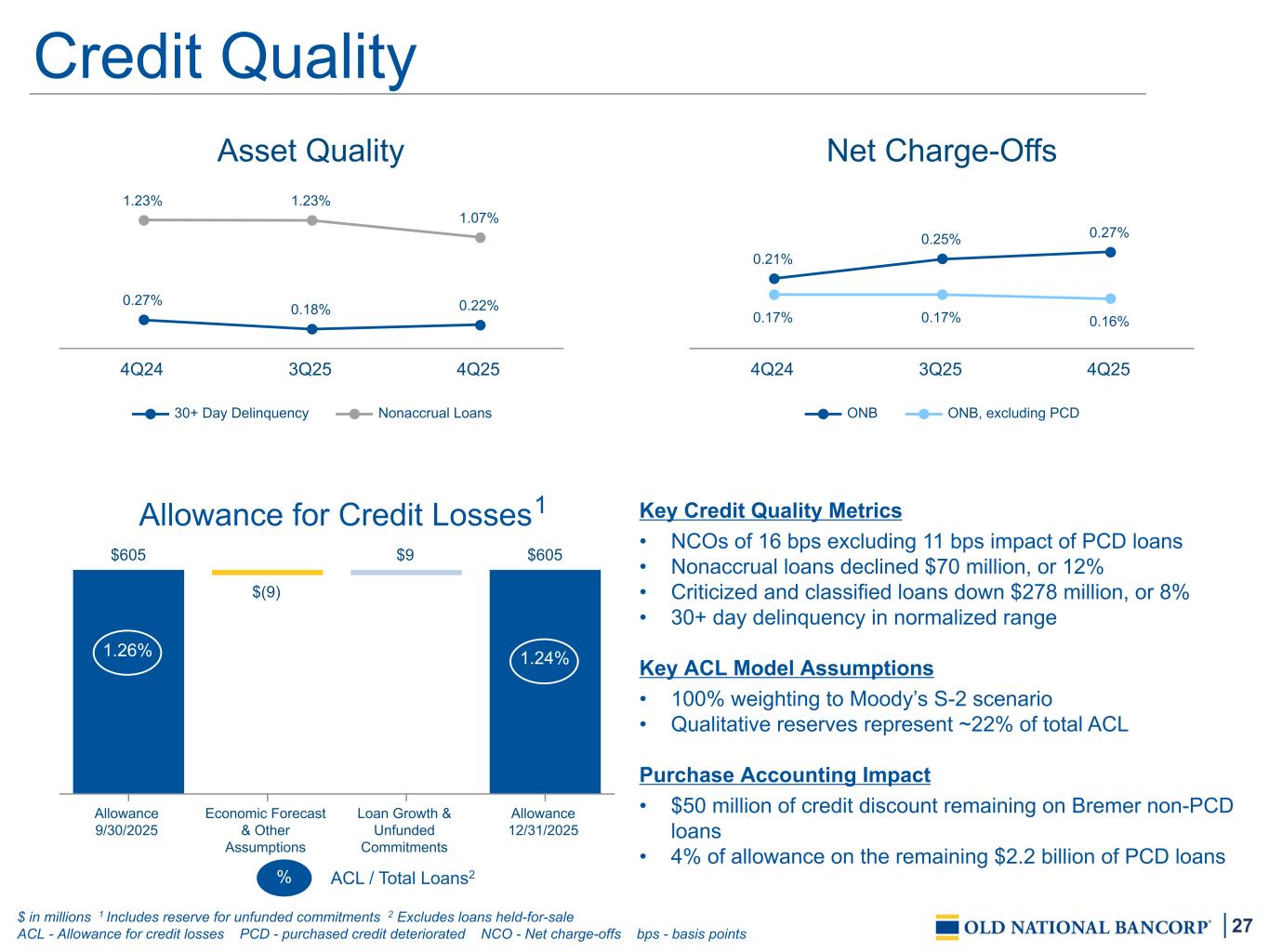 Credit Quality

Asset Quality

1.23%
1.23%
1.07%
0.27%
0.18%
0.22%

4Q24
3Q25
4Q25

30+ Day Delinquency
Nonaccrual Loans

Net Charge-Offs

0.21%
0.25%
0.27%
0.17%
0.17%
0.16%

4Q24
3Q25
4Q25

ONB
ONB, excluding PCD

Allowance for Credit Losses$^{1}$

$605
$(9)
$9
$605
1.26%
1.24%

Allowance
9/30/2025

Economic Forecast
& Other
Assumptions

Loan Growth &
Unfunded
Commitments

Allowance
12/31/2025

% ACL / Total Loans$^{2}$

Key Credit Quality Metrics

• NCOs of 16 bps excluding 11 bps impact of PCD loans
• Nonaccrual loans declined $70 million, or 12%
• Criticized and classified loans down $278 million, or 8%
• 30+ day delinquency in normalized range

Key ACL Model Assumptions

• 100% weighting to Moody's S-2 scenario
• Qualitative reserves represent ~22% of total ACL

Purchase Accounting Impact

• $50 million of credit discount remaining on Bremer non-PCD loans
• 4% of allowance on the remaining $2.2 billion of PCD loans

$ in millions $^{1}$ Includes reserve for unfunded commitments $^{2}$ Excludes loans held-for-sale
ACL - Allowance for credit losses PCD - purchased credit deteriorated NCO - Net charge-offs bps - basis points

OLD NATIONAL BANCORP®
27